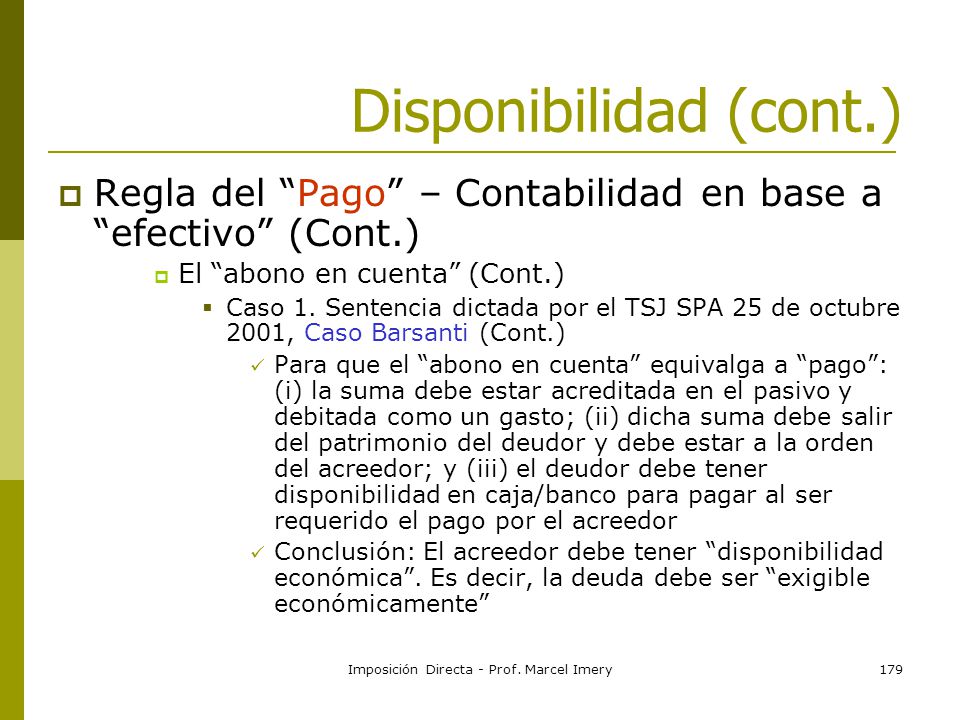 Disponibilidad (cont.)

Regla del “Pago” – Contabilidad en base a “efectivo” (Cont.)

El “abono en cuenta” (Cont.)

Caso 1. Sentencia dictada por el TSJ SPA 25 de octubre 2001, Caso Barsanti (Cont.)

Para que el “abono en cuenta” equivalga a “pago”: (i) la suma debe estar acreditada en el pasivo y debitada como un gasto; (ii) dicha suma debe salir del patrimonio del deudor y debe estar a la orden del acreedor; y (iii) el deudor debe tener disponibilidad en caja/banco para pagar al ser requerido el pago por el acreedor

Conclusión: El acreedor debe tener “disponibilidad económica”. Es decir, la deuda debe ser “exigible económicamente”

Imposición Directa - Prof. Marcel Imery

179